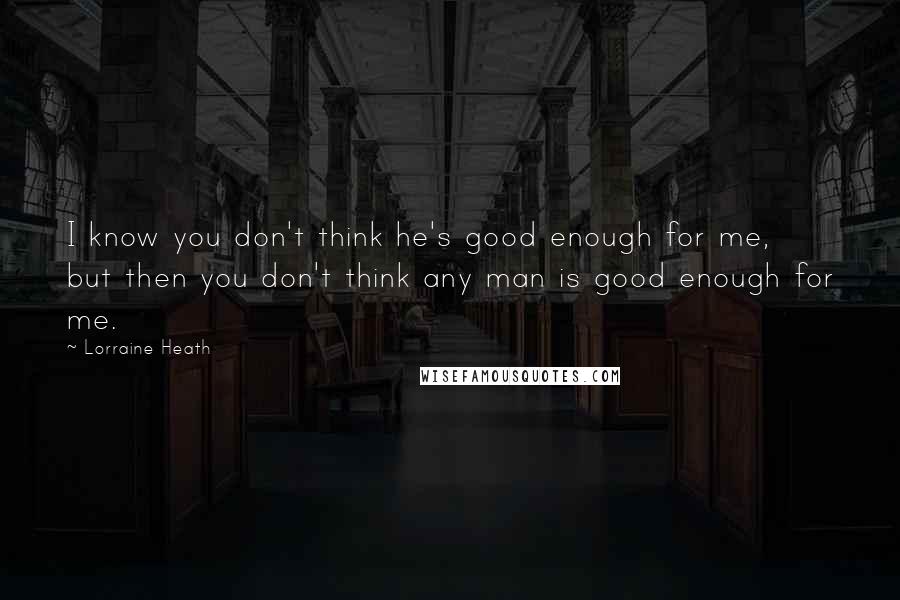 I know you don't think he's good enough for me, but then you don't think any man is good enough for me.

~ Lorraine Heath

WISEFAMOUSQUOTES.COM